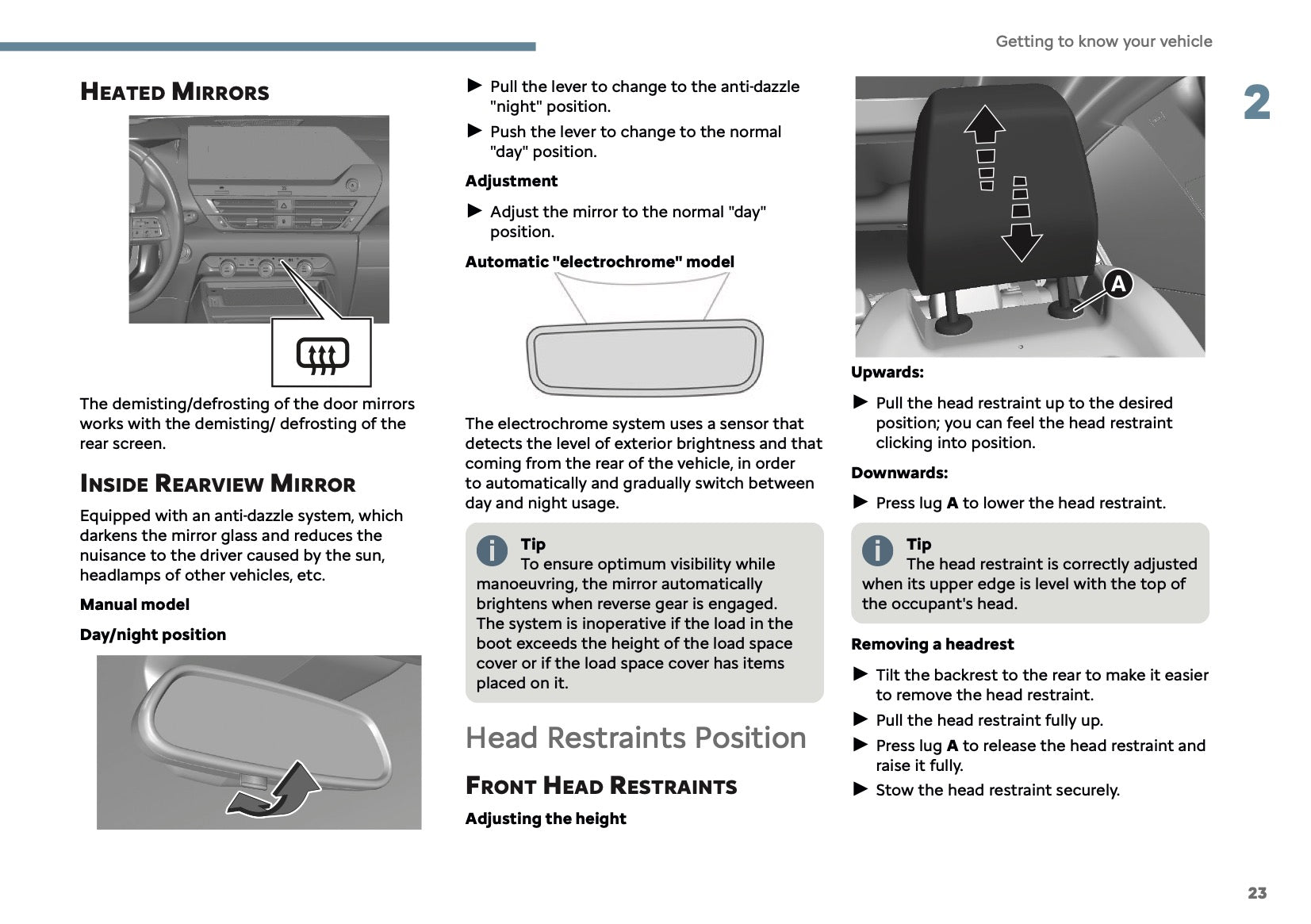 Getting to know your vehicle

2

HEATED MIRRORS

The demisting/defrosting of the door mirrors works with the demisting/ defrosting of the rear screen.

INSIDE REARVIEW MIRROR

Equipped with an anti-dazzle system, which darkens the mirror glass and reduces the nuisance to the driver caused by the sun, headlamps of other vehicles, etc.

Manual model

Day/night position

► Pull the lever to change to the anti-dazzle "night" position.

► Push the lever to change to the normal "day" position.

Adjustment

► Adjust the mirror to the normal "day" position.

Automatic "electrochrome" model

The electrochrome system uses a sensor that detects the level of exterior brightness and that coming from the rear of the vehicle, in order to automatically and gradually switch between day and night usage.

Tip
To ensure optimum visibility while manoeuvring, the mirror automatically brightens when reverse gear is engaged.
The system is inoperative if the load in the boot exceeds the height of the load space cover or if the load space cover has items placed on it.

Head Restraints Position

FRONT HEAD RESTRAINTS

Adjusting the height

A

Upwards:

► Pull the head restraint up to the desired position; you can feel the head restraint clicking into position.

Downwards:

► Press lug A to lower the head restraint.

Tip
The head restraint is correctly adjusted when its upper edge is level with the top of the occupant's head.

Removing a headrest

► Tilt the backrest to the rear to make it easier to remove the head restraint.

► Pull the head restraint fully up.

► Press lug A to release the head restraint and raise it fully.

► Stow the head restraint securely.

23